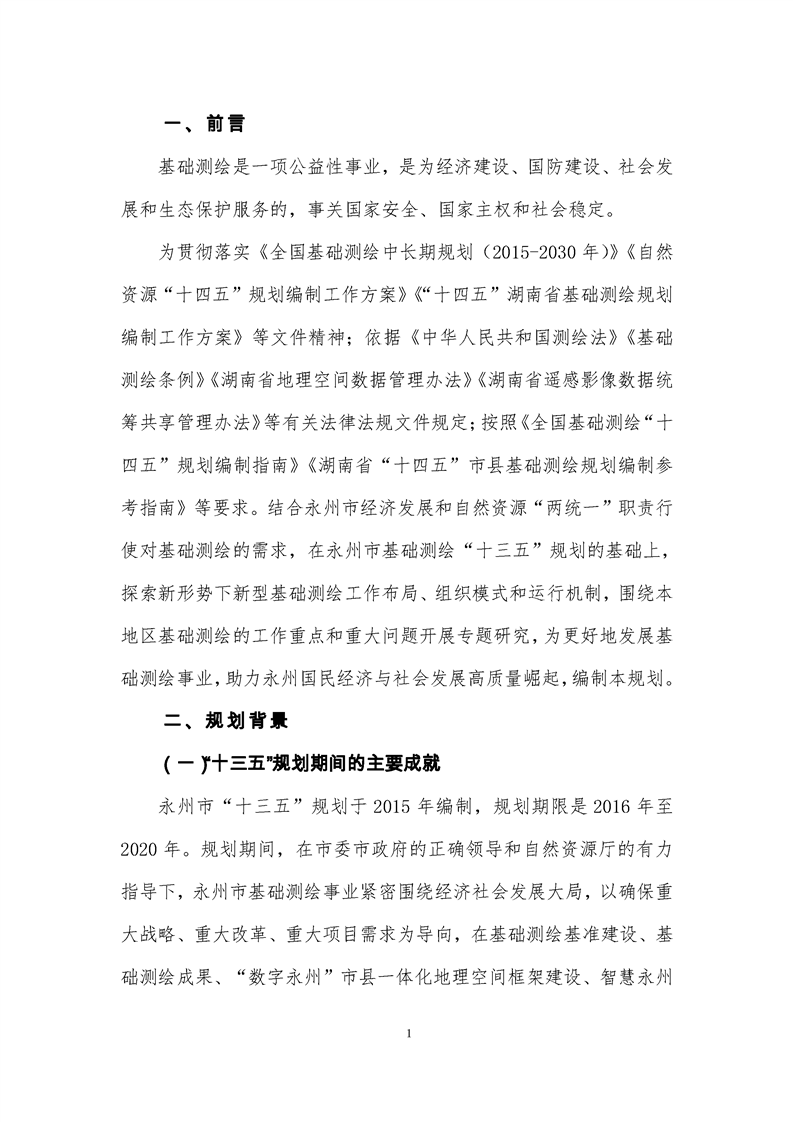 一、前言

基础测绘是一项公益性事业，是为经济建设、国防建设、社会发展和生态保护服务的，事关国家安全、国家主权和社会稳定。

为贯彻落实《全国基础测绘中长期规划（2015-2030 年）》《自然资源“十四五”规划编制工作方案》《“十四五”湖南省基础测绘规划编制工作方案》等文件精神；依据《中华人民共和国测绘法》《基础测绘条例》《湖南省地理空间数据管理办法》《湖南省遥感影像数据统筹共享管理办法》等有关法律法规文件规定；按照《全国基础测绘“十四五”规划编制指南》《湖南省“十四五”市县基础测绘规划编制参考指南》等要求。结合永州市经济发展和自然资源“两统一”职责行使对基础测绘的需求，在永州市基础测绘“十三五”规划的基础上，探索新形势下新型基础测绘工作布局、组织模式和运行机制，围绕本地区基础测绘的工作重点和重大问题开展专题研究，为更好地发展基础测绘事业，助力永州国民经济与社会发展高质量崛起，编制本规划。

二、规划背景

（一）“十三五”规划期间的主要成就

永州市“十三五”规划于 2015 年编制，规划期限是 2016 年至 2020 年。规划期间，在市委市政府的正确领导和自然资源厅的有力指导下，永州市基础测绘事业紧密围绕经济社会发展大局，以确保重大战略、重大改革、重大项目需求为导向，在基础测绘基准建设、基础测绘成果、“数字永州”市县一体化地理空间框架建设、智慧永州

1